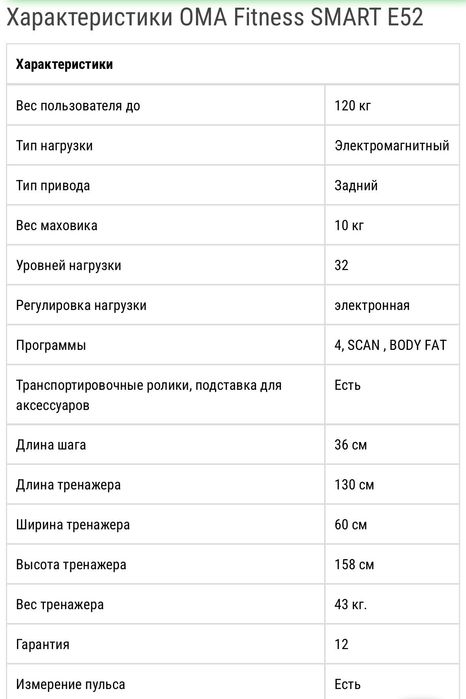 Характеристики OMA Fitness SMART E52

| Характеристики | |
|---|---|
| Вес пользователя до | 120 кг |
| Тип нагрузки | Электромагнитный |
| Тип привода | Задний |
| Вес маховика | 10 кг |
| Уровней нагрузки | 32 |
| Регулировка нагрузки | электронная |
| Программы | 4, SCAN , BODY FAT |
| Транспортировочные ролики, подставка для аксессуаров | Есть |
| Длина шага | 36 см |
| Длина тренажера | 130 см |
| Ширина тренажера | 60 см |
| Высота тренажера | 158 см |
| Вес тренажера | 43 кг. |
| Гарантия | 12 |
| Измерение пульса | Есть |